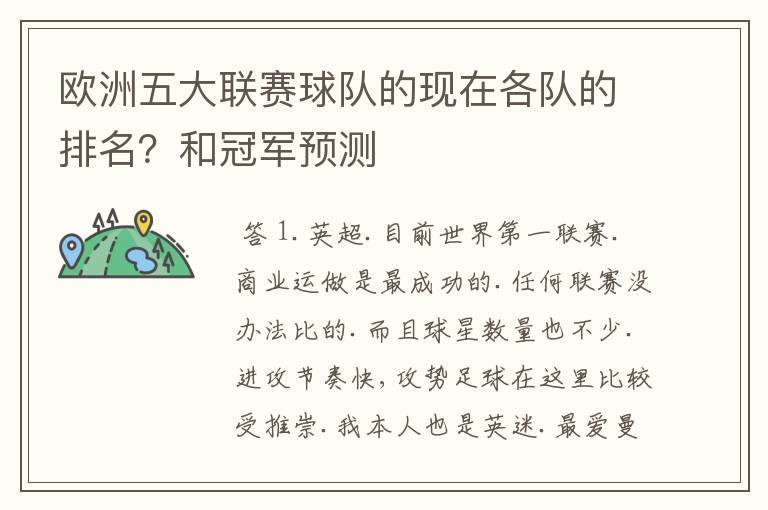 欧洲五大联赛球队的现在各队的排名？和冠军预测

答 1. 英超. 目前世界第一联赛. 商业运做是最成功的. 任何联赛没办法比的. 而且球星数量也不少. 进攻节奏快，攻势足球在这里比较受推崇. 我本人也是英迷. 最爱曼